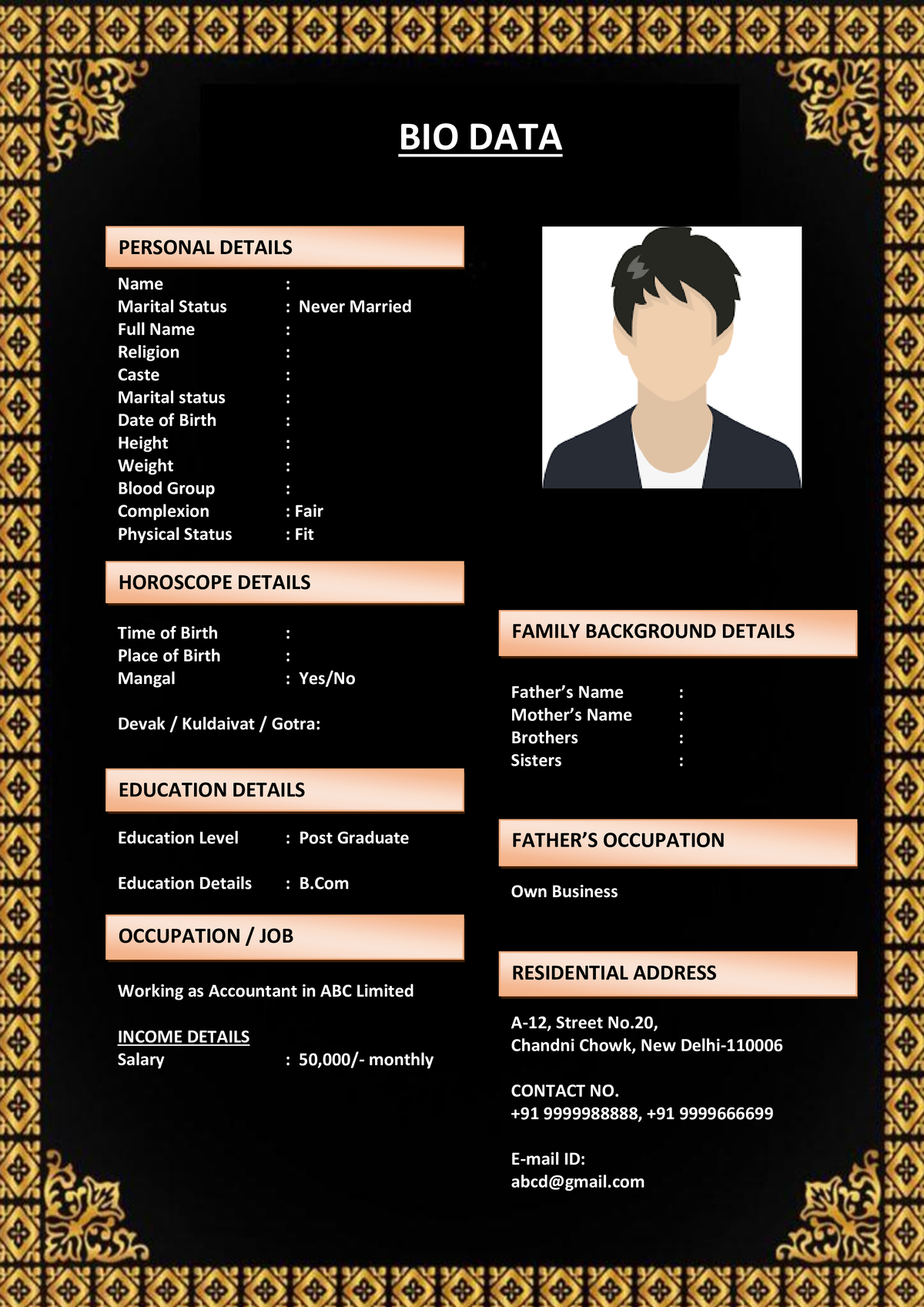 BIO DATA

PERSONAL DETAILS

Name :
Marital Status : Never Married
Full Name :
Religion :
Caste :
Marital status :
Date of Birth :
Height :
Weight :
Blood Group :
Complexion : Fair
Physical Status : Fit

HOROSCOPE DETAILS

Time of Birth :
Place of Birth :
Mangal : Yes/No

Devak / Kuldaivat / Gotra:

EDUCATION DETAILS

Education Level : Post Graduate

Education Details : B.Com

OCCUPATION / JOB

Working as Accountant in ABC Limited

INCOME DETAILS
Salary : 50,000/- monthly

FAMILY BACKGROUND DETAILS

Father's Name :
Mother's Name :
Brothers :
Sisters :

FATHER'S OCCUPATION

Own Business

RESIDENTIAL ADDRESS

A-12, Street No.20,
Chandni Chowk, New Delhi-110006

CONTACT NO.
+91 9999988888, +91 9999666699

E-mail ID:
abcd@gmail.com